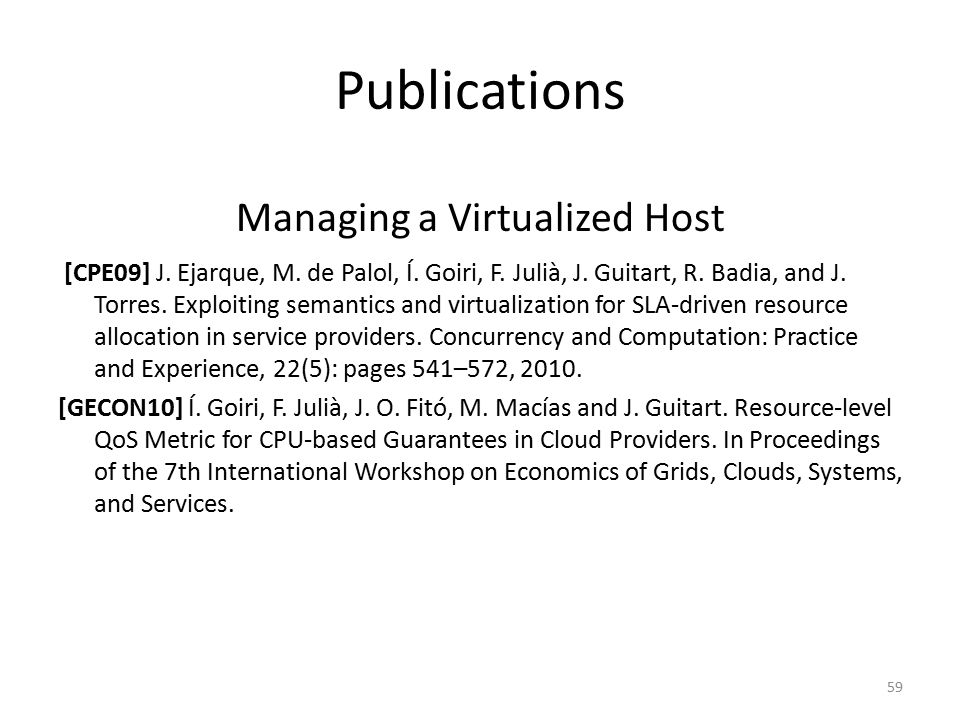 Publications

Managing a Virtualized Host

[CPE09] J. Ejarque, M. de Palol, Í. Goiri, F. Julià, J. Guitart, R. Badia, and J. Torres. Exploiting semantics and virtualization for SLA-driven resource allocation in service providers. Concurrency and Computation: Practice and Experience, 22(5): pages 541–572, 2010.

[GECON10] Í. Goiri, F. Julià, J. O. Fitó, M. Macías and J. Guitart. Resource-level QoS Metric for CPU-based Guarantees in Cloud Providers. In Proceedings of the 7th International Workshop on Economics of Grids, Clouds, Systems, and Services.

59